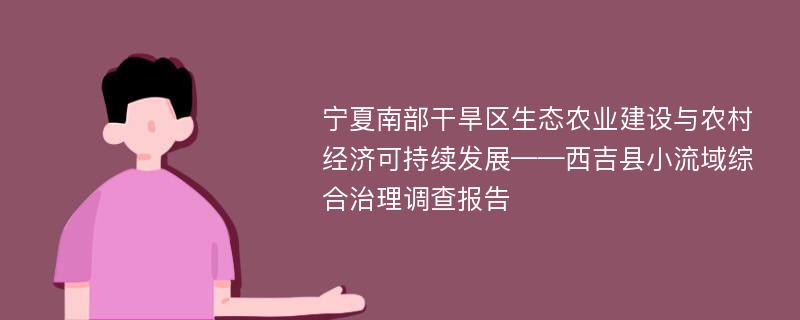 宁夏南部干旱区生态农业建设与农村经济可持续发展——西吉县小流域综合治理调查报告